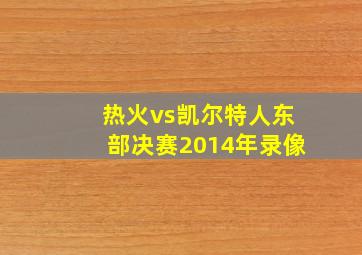 热火vs凯尔特人东部决赛2014年录像